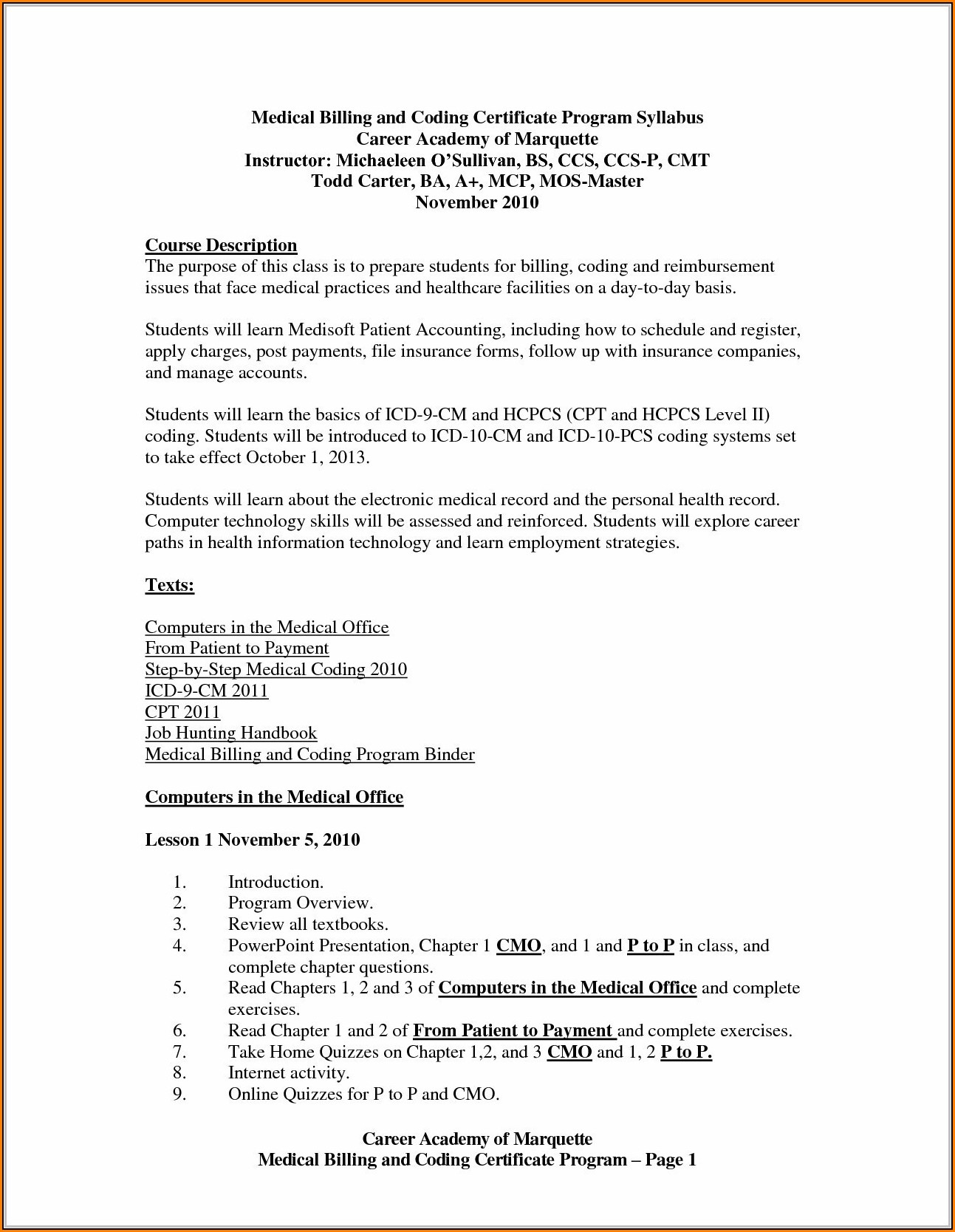 Medical Billing and Coding Certificate Program Syllabus
Career Academy of Marquette
Instructor: Michaeleen O'Sullivan, BS, CCS, CCS-P, CMT
Todd Carter, BA, A+, MCP, MOS-Master
November 2010

Course Description
The purpose of this class is to prepare students for billing, coding and reimbursement issues that face medical practices and healthcare facilities on a day-to-day basis.

Students will learn Medisoft Patient Accounting, including how to schedule and register, apply charges, post payments, file insurance forms, follow up with insurance companies, and manage accounts.

Students will learn the basics of ICD-9-CM and HCPCS (CPT and HCPCS Level II) coding. Students will be introduced to ICD-10-CM and ICD-10-PCS coding systems set to take effect October 1, 2013.

Students will learn about the electronic medical record and the personal health record. Computer technology skills will be assessed and reinforced. Students will explore career paths in health information technology and learn employment strategies.

Texts:

Computers in the Medical Office
From Patient to Payment
Step-by-Step Medical Coding 2010
ICD-9-CM 2011
CPT 2011
Job Hunting Handbook
Medical Billing and Coding Program Binder

Computers in the Medical Office

Lesson 1 November 5, 2010

1. Introduction.
2. Program Overview.
3. Review all textbooks.
4. PowerPoint Presentation, Chapter 1 CMO, and 1 and P to P in class, and complete chapter questions.
5. Read Chapters 1, 2 and 3 of Computers in the Medical Office and complete exercises.
6. Read Chapter 1 and 2 of From Patient to Payment and complete exercises.
7. Take Home Quizzes on Chapter 1,2, and 3 CMO and 1, 2 P to P.
8. Internet activity.
9. Online Quizzes for P to P and CMO.

Career Academy of Marquette
Medical Billing and Coding Certificate Program – Page 1